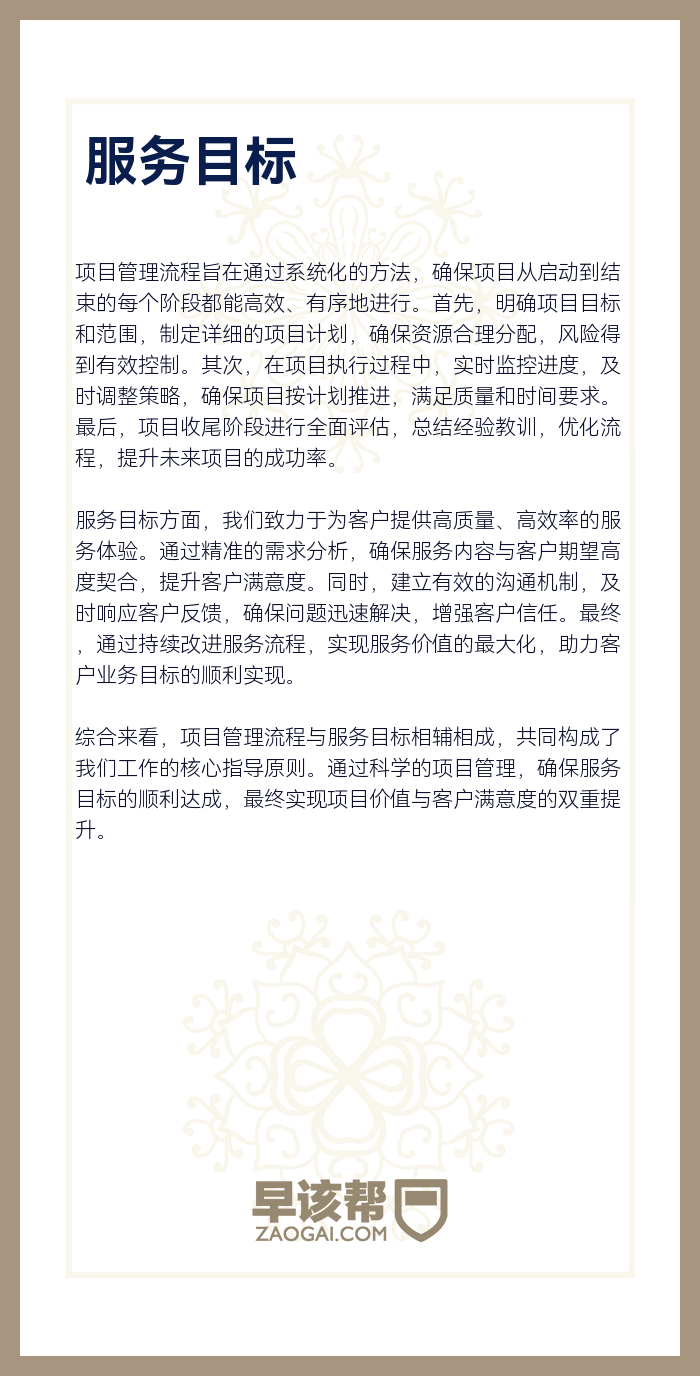 服务目标

项目管理流程旨在通过系统化的方法，确保项目从启动到结束的每个阶段都能高效、有序地进行。首先，明确项目目标和范围，制定详细的项目计划，确保资源合理分配，风险得到有效控制。其次，在项目执行过程中，实时监控进度，及时调整策略，确保项目按计划推进，满足质量和时间要求。最后，项目收尾阶段进行全面评估，总结经验教训，优化流程，提升未来项目的成功率。

服务目标方面，我们致力于为客户提供高质量、高效率的服务体验。通过精准的需求分析，确保服务内容与客户期望高度契合，提升客户满意度。同时，建立有效的沟通机制，及时响应客户反馈，确保问题迅速解决，增强客户信任。最终，通过持续改进服务流程，实现服务价值的最大化，助力客户业务目标的顺利实现。

综合来看，项目管理流程与服务目标相辅相成，共同构成了我们工作的核心指导原则。通过科学的项目管理，确保服务目标的顺利达成，最终实现项目价值与客户满意度的双重提升。

早该帮
ZAOGAI.COM